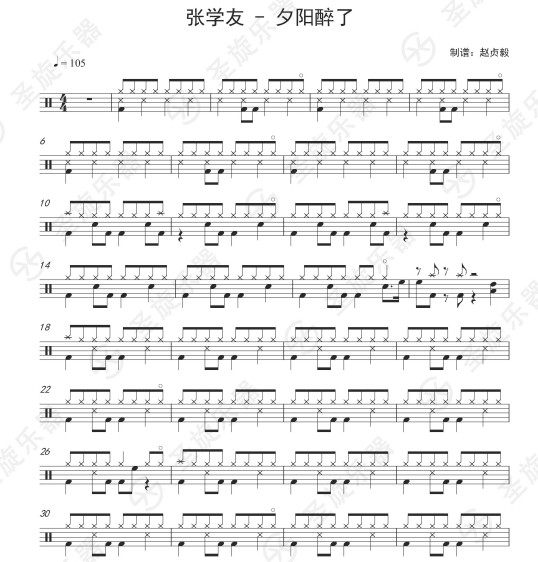 张学友 - 夕阳醉了

制谱：赵贞毅

♩= 105

6

10

14

18

22

26

30

圣旋乐器